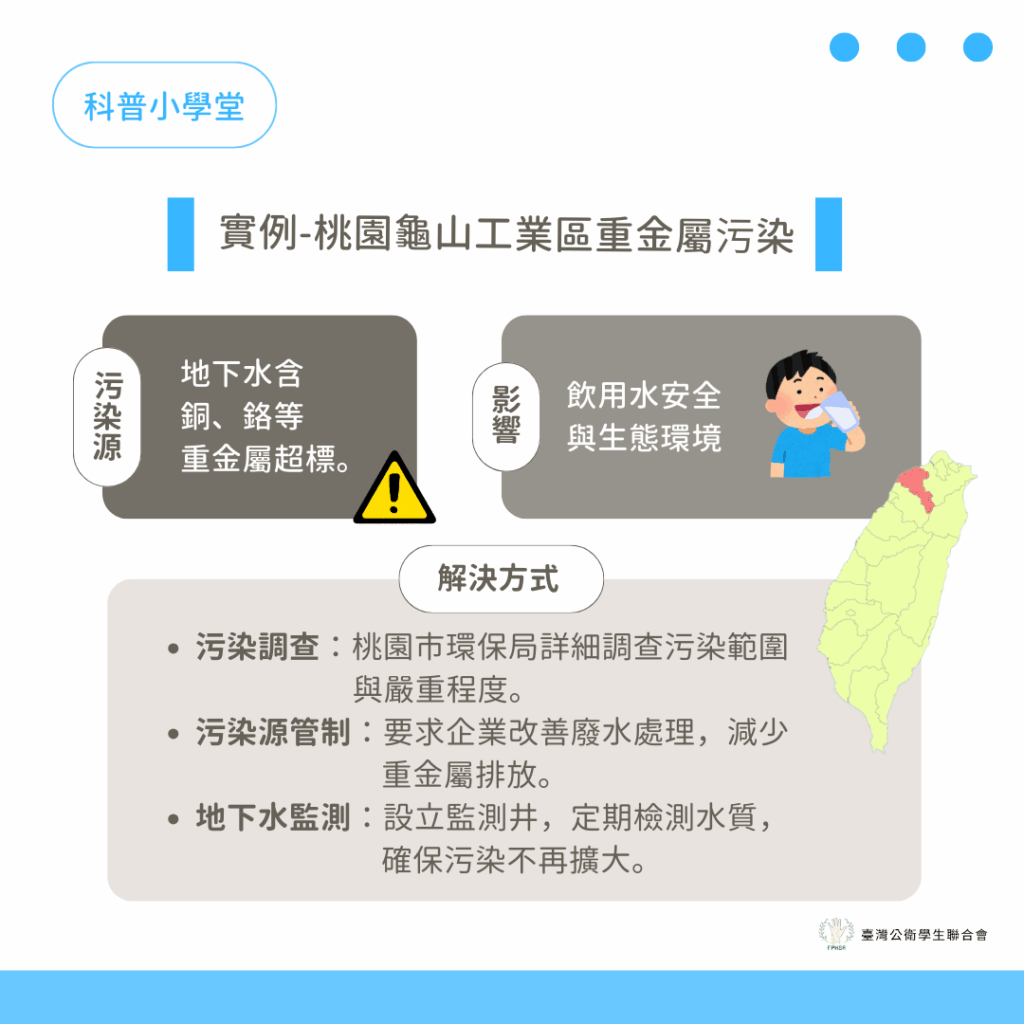 科普小學堂

實例-桃園龜山工業區重金屬污染

污染源

地下水含
銅、鉻等
重金屬超標。

影響

飲用水安全
與生態環境

解決方式

• 污染調查：桃園市環保局詳細調查污染範圍與嚴重程度。
• 污染源管制：要求企業改善廢水處理，減少重金屬排放。
• 地下水監測：設立監測井，定期檢測水質，確保污染不再擴大。

臺灣公衛學生聯合會